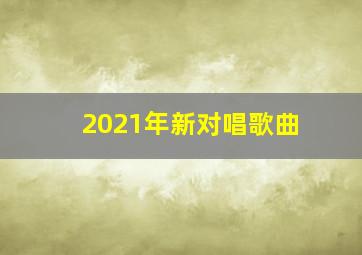 2021年新对唱歌曲